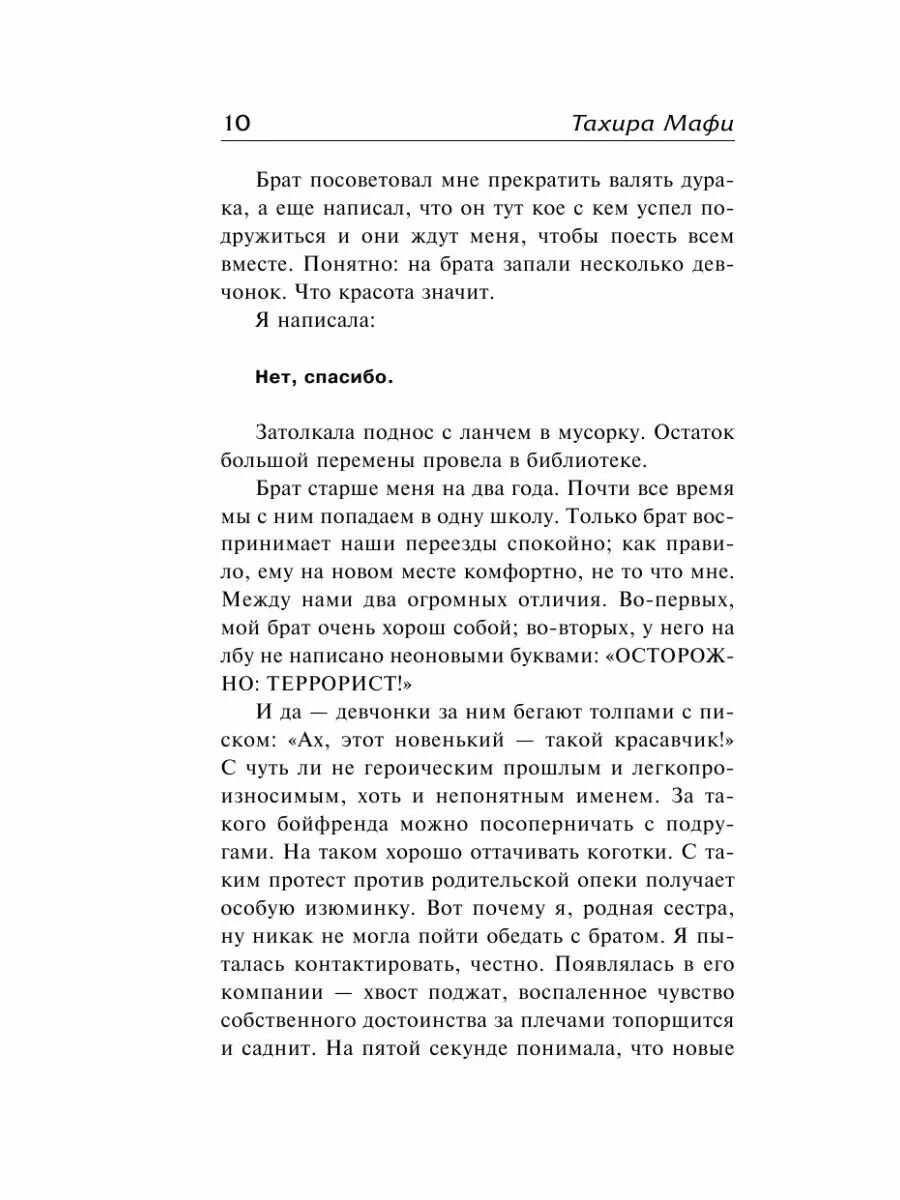 10 Тахира Мафи

Брат посоветовал мне прекратить валять дурака, а еще написал, что он тут кое с кем успел подружиться и они ждут меня, чтобы поесть всем вместе. Понятно: на брата запали несколько девчонок. Что красота значит.

Я написала:

Нет, спасибо.

Затолкала поднос с ланчем в мусорку. Остаток большой перемены провела в библиотеке.

Брат старше меня на два года. Почти все время мы с ним попадаем в одну школу. Только брат воспринимает наши переезды спокойно; как правило, ему на новом месте комфортно, не то что мне. Между нами два огромных отличия. Во-первых, мой брат очень хорош собой; во-вторых, у него на лбу не написано неоновыми буквами: «ОСТОРОЖНО: ТЕРРОРИСТ!»

И да — девчонки за ним бегают толпами с писком: «Ах, этот новенький — такой красавчик!» С чуть ли не героическим прошлым и легкопроизносимым, хоть и непонятным именем. За такого бойфренда можно посоперничать с подругами. На таком хорошо оттачивать коготки. С таким протест против родительской опеки получает особую изюминку. Вот почему я, родная сестра, ну никак не могла пойти обедать с братом. Я пыталась контактировать, честно. Появлялась в его компании — хвост поджат, воспаленное чувство собственного достоинства за плечами топорщится и саднит. На пятой секунде понимала, что новые